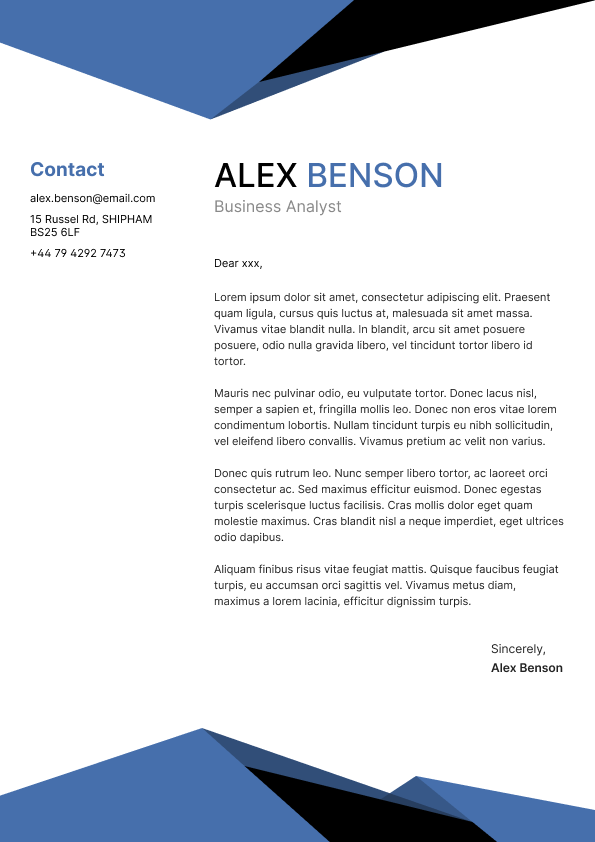 Contact

alex.benson@email.com

15 Russel Rd, SHIPHAM
BS25 6LF

+44 79 4292 7473

ALEX BENSON

Business Analyst

Dear xxx,

Lorem ipsum dolor sit amet, consectetur adipiscing elit. Praesent quam ligula, cursus quis luctus at, malesuada sit amet massa. Vivamus vitae blandit nulla. In blandit, arcu sit amet posuere posuere, odio nulla gravida libero, vel tincidunt tortor libero id tortor.

Mauris nec pulvinar odio, eu vulputate tortor. Donec lacus nisl, semper a sapien et, fringilla mollis leo. Donec non eros vitae lorem condimentum lobortis. Nullam tincidunt turpis eu nibh sollicitudin, vel eleifend libero convallis. Vivamus pretium ac velit non varius.

Donec quis rutrum leo. Nunc semper libero tortor, ac laoreet orci consectetur ac. Sed maximus efficitur euismod. Donec egestas turpis scelerisque luctus facilisis. Cras mollis dolor eget quam molestie maximus. Cras blandit nisl a neque imperdiet, eget ultrices odio dapibus.

Aliquam finibus risus vitae feugiat mattis. Quisque faucibus feugiat turpis, eu accumsan orci sagittis vel. Vivamus metus diam, maximus a lorem lacinia, efficitur dignissim turpis.

Sincerely,
Alex Benson